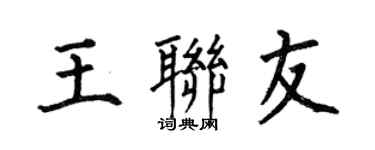 王聯友
词典网